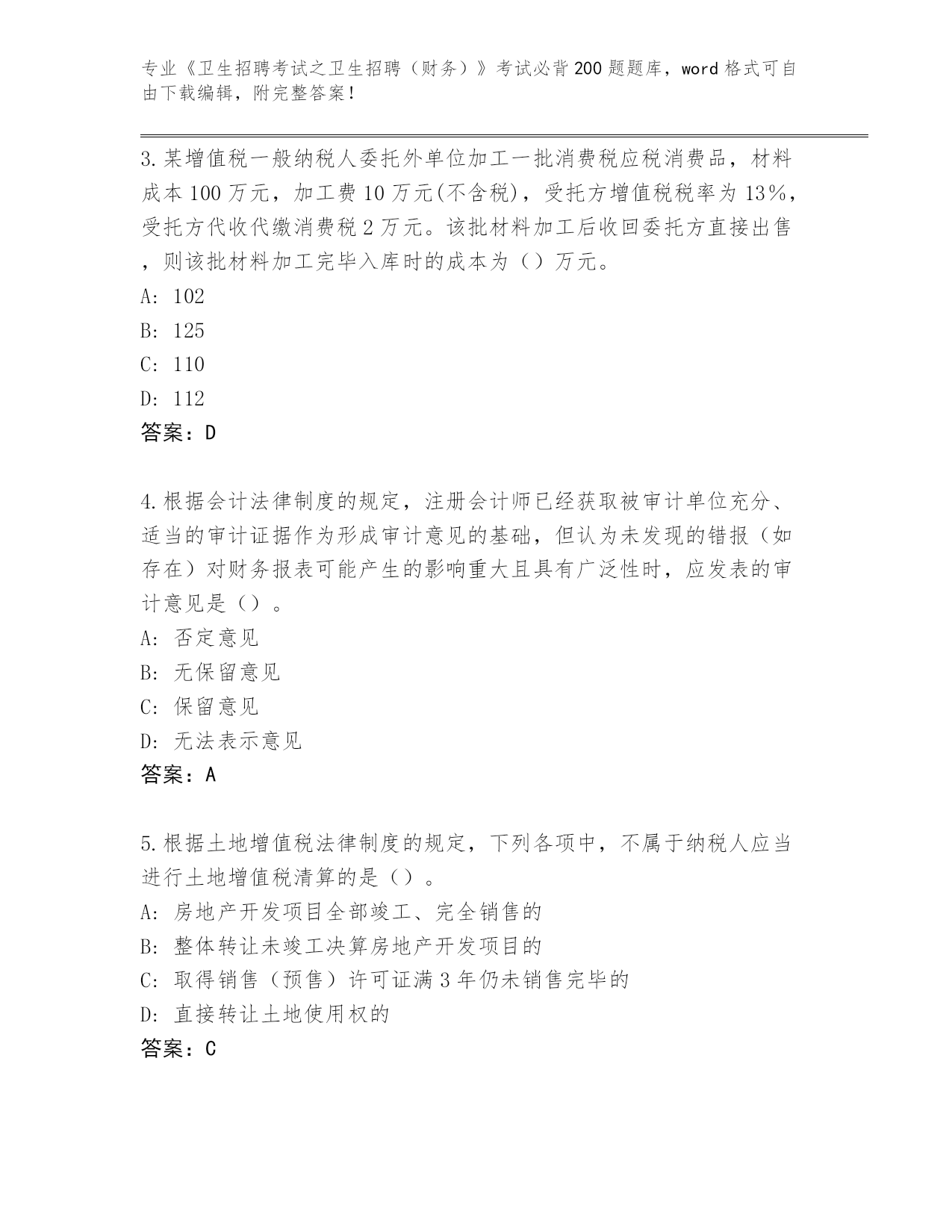 专业《卫生招聘考试之卫生招聘（财务）》考试必背200题题库，word格式可自由下载编辑，附完整答案！

3.某增值税一般纳税人委托外单位加工一批消费税应税消费品，材料成本100万元，加工费10万元(不含税)，受托方增值税税率为13%，受托方代收代缴消费税2万元。该批材料加工后收回委托方直接出售，则该批材料加工完毕入库时的成本为（）万元。
A: 102
B: 125
C: 110
D: 112
答案：D

4.根据会计法律制度的规定，注册会计师已经获取被审计单位充分、适当的审计证据作为形成审计意见的基础，但认为未发现的错报（如存在）对财务报表可能产生的影响重大且具有广泛性时，应发表的审计意见是（）。
A: 否定意见
B: 无保留意见
C: 保留意见
D: 无法表示意见
答案：A

5.根据土地增值税法律制度的规定，下列各项中，不属于纳税人应当进行土地增值税清算的是（）。
A: 房地产开发项目全部竣工、完全销售的
B: 整体转让未竣工决算房地产开发项目的
C: 取得销售（预售）许可证满3年仍未销售完毕的
D: 直接转让土地使用权的
答案：C